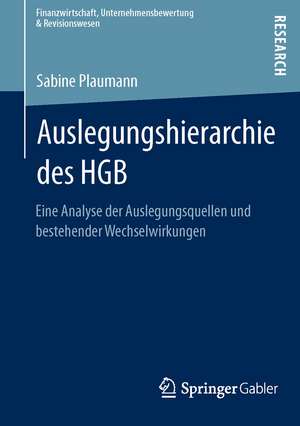 Finanzwirtschaft, Unternehmensbewertung & Revisionswesen

RESEARCH

Sabine Plaumann

Auslegungshierarchie des HGB

Eine Analyse der Auslegungsquellen und bestehender Wechselwirkungen

Springer Gabler